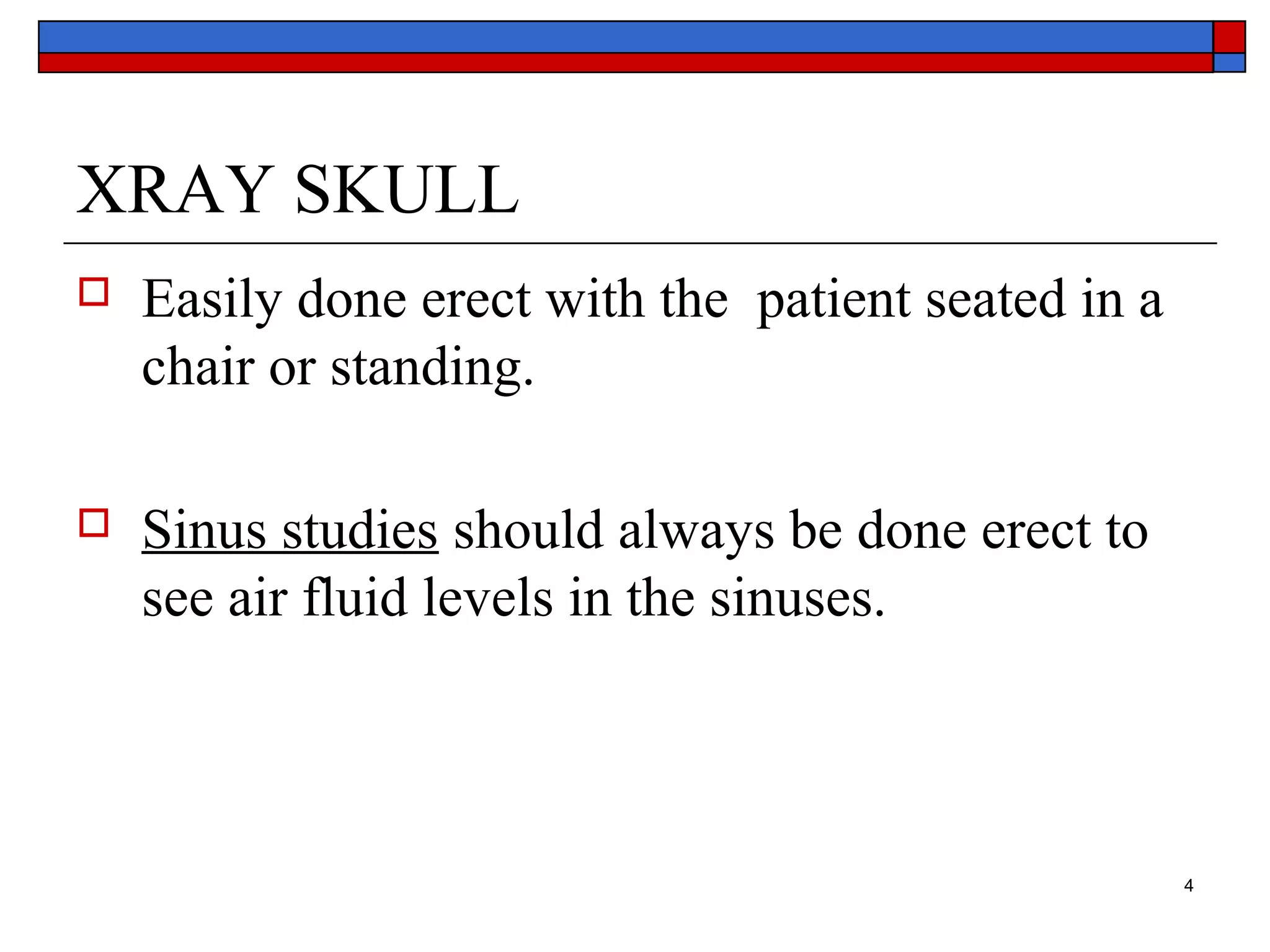 XRAY SKULL

Easily done erect with the patient seated in a chair or standing.

Sinus studies should always be done erect to see air fluid levels in the sinuses.

4